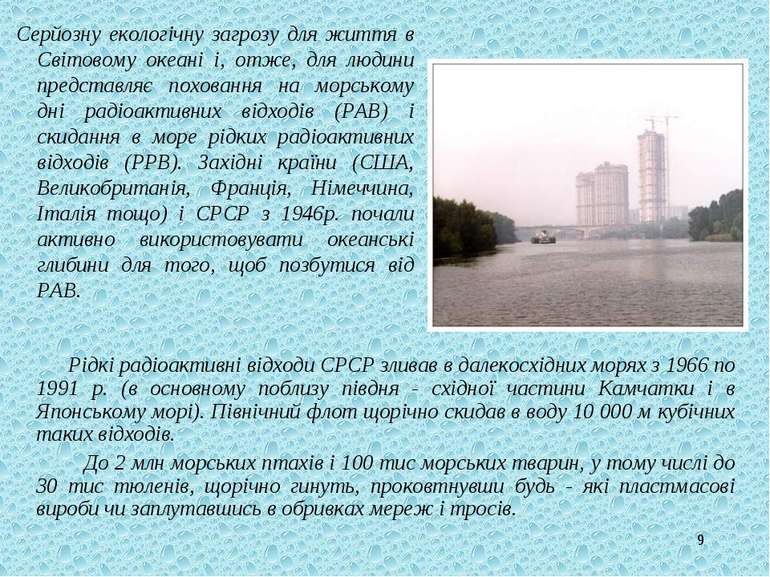 Серйозну екологічну загрозу для життя в Світовому океані і, отже, для людини представляє поховання на морському дні радіоактивних відходів (РАВ) і скидання в море рідких радіоактивних відходів (РРВ). Західні країни (США, Великобританія, Франція, Німеччина, Італія тощо) і СРСР з 1946р. почали активно використовувати океанські глибини для того, щоб позбутися від РАВ.

Рідкі радіоактивні відходи СРСР зливав в далекосхідних морях з 1966 по 1991 р. (в основному поблизу півдня - східної частини Камчатки і в Японському морі). Північний флот щорічно скидав в воду 10 000 м кубічних таких відходів.

До 2 млн морських птахів і 100 тис морських тварин, у тому числі до 30 тис тюленів, щорічно гинуть, проковтнувши будь - які пластмасові вироби чи заплутавшись в обривках мереж і тросів.

9